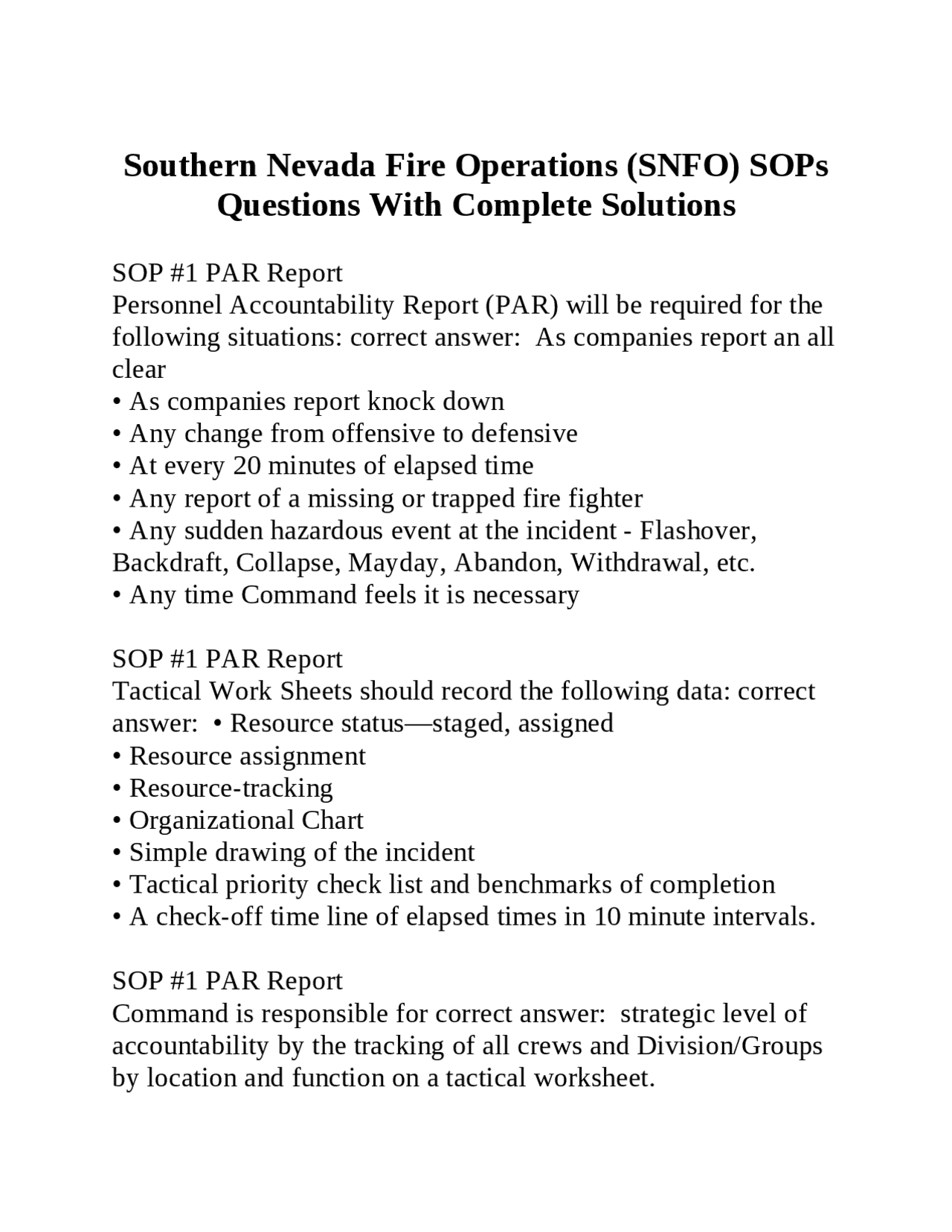 Southern Nevada Fire Operations (SNFO) SOPs Questions With Complete Solutions

SOP #1 PAR Report
Personnel Accountability Report (PAR) will be required for the following situations: correct answer:  As companies report an all clear
• As companies report knock down
• Any change from offensive to defensive
• At every 20 minutes of elapsed time
• Any report of a missing or trapped fire fighter
• Any sudden hazardous event at the incident - Flashover, Backdraft, Collapse, Mayday, Abandon, Withdrawal, etc.
• Any time Command feels it is necessary

SOP #1 PAR Report
Tactical Work Sheets should record the following data: correct answer:  • Resource status—staged, assigned
• Resource assignment
• Resource-tracking
• Organizational Chart
• Simple drawing of the incident
• Tactical priority check list and benchmarks of completion
• A check-off time line of elapsed times in 10 minute intervals.

SOP #1 PAR Report
Command is responsible for correct answer:  strategic level of accountability by the tracking of all crews and Division/Groups by location and function on a tactical worksheet.